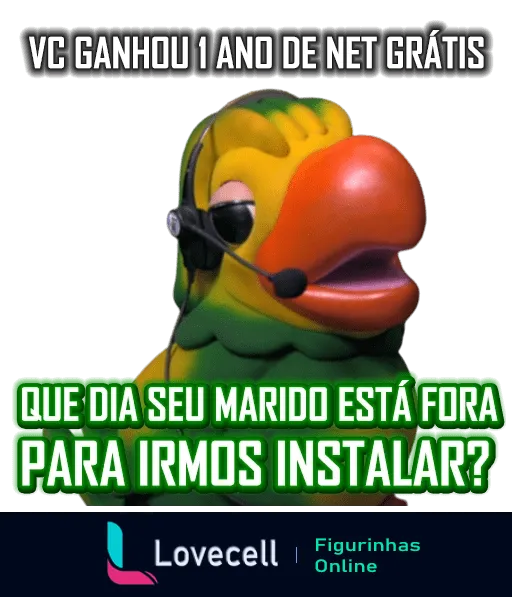 VC GANHOU 1 ANO DE NET GRÁTIS

QUE DIA SEU MARIDO ESTÁ FORA PARA IRMOS INSTALAR?

Lovecell | Figurinhas Online